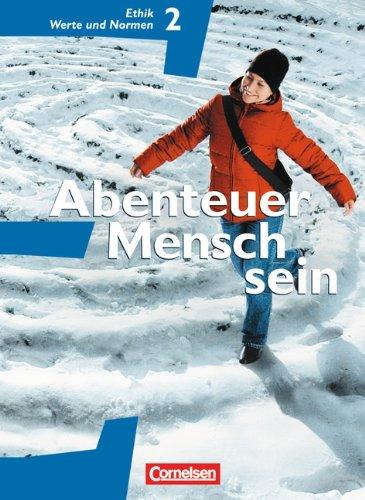 Ethik
Werte und Normen 2

Abenteuer
Mensch
sein

Cornelsen